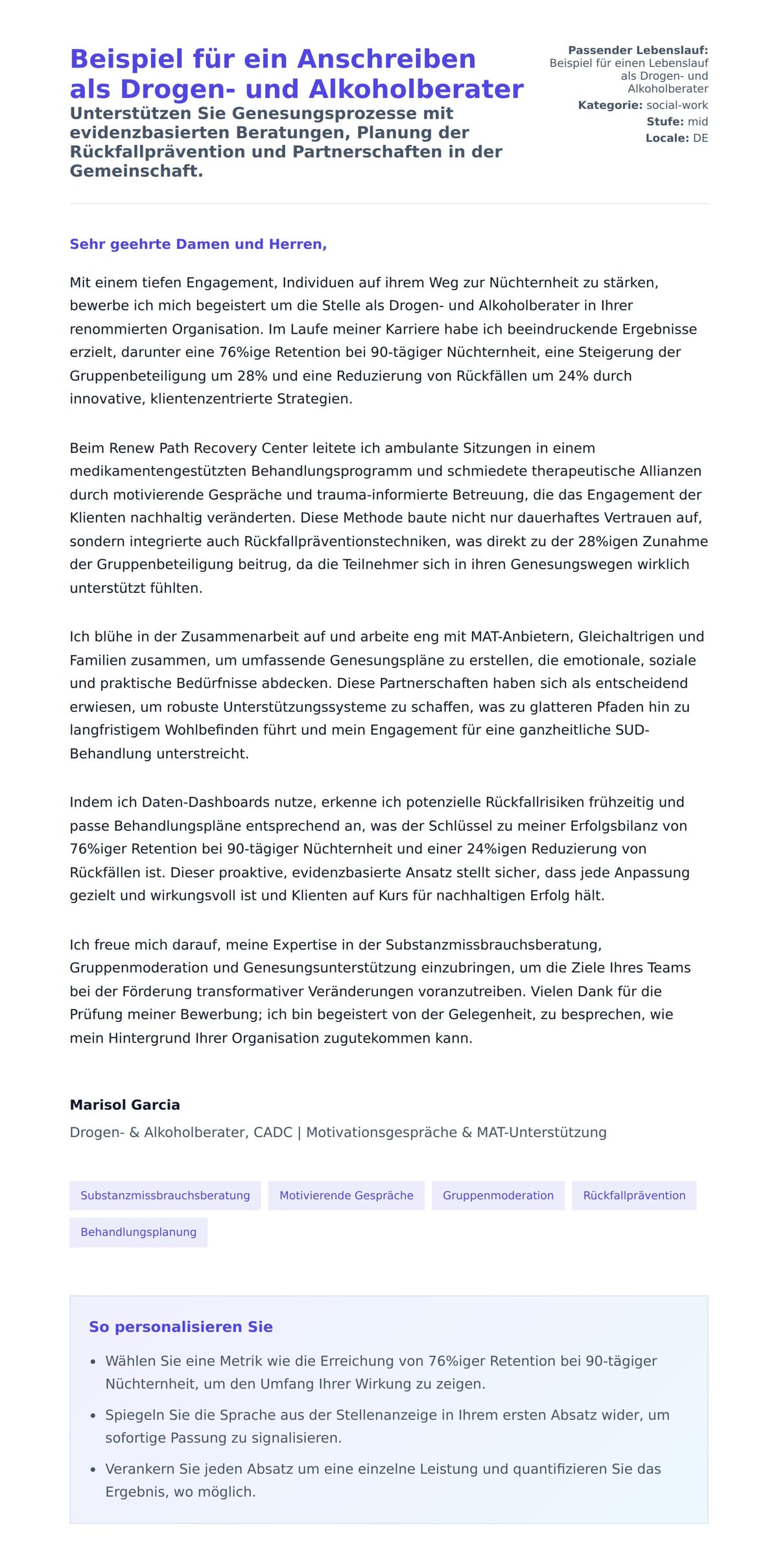 Beispiel für ein Anschreiben als Drogen- und Alkoholberater

Unterstützen Sie Genesungsprozesse mit evidenzbasierten Beratungen, Planung der Rückfallprävention und Partnerschaften in der Gemeinschaft.

Passender Lebenslauf: Beispiel für einen Lebenslauf als Drogen- und Alkoholberater
Kategorie: social-work
Stufe: mid
Locale: DE

Sehr geehrte Damen und Herren,

Mit einem tiefen Engagement, Individuen auf ihrem Weg zur Nüchternheit zu stärken, bewerbe ich mich begeistert um die Stelle als Drogen- und Alkoholberater in Ihrer renommierten Organisation. Im Laufe meiner Karriere habe ich beeindruckende Ergebnisse erzielt, darunter eine 76%ige Retention bei 90-tägiger Nüchternheit, eine Steigerung der Gruppenbeteiligung um 28% und eine Reduzierung von Rückfällen um 24% durch innovative, klientenzentrierte Strategien.

Beim Renew Path Recovery Center leitete ich ambulante Sitzungen in einem medikamentengestützten Behandlungsprogramm und schmiedete therapeutische Allianzen durch motivierende Gespräche und trauma-informierte Betreuung, die das Engagement der Klienten nachhaltig veränderten. Diese Methode baute nicht nur dauerhaftes Vertrauen auf, sondern integrierte auch Rückfallpräventionstechniken, was direkt zu der 28%igen Zunahme der Gruppenbeteiligung beitrug, da die Teilnehmer sich in ihren Genesungswegen wirklich unterstützt fühlten.

Ich blühe in der Zusammenarbeit auf und arbeite eng mit MAT-Anbietern, Gleichaltrigen und Familien zusammen, um umfassende Genesungspläne zu erstellen, die emotionale, soziale und praktische Bedürfnisse abdecken. Diese Partnerschaften haben sich als entscheidend erwiesen, um robuste Unterstützungssysteme zu schaffen, was zu glatteren Pfaden hin zu langfristigem Wohlbefinden führt und mein Engagement für eine ganzheitliche SUD-Behandlung unterstreicht.

Indem ich Daten-Dashboards nutze, erkenne ich potenzielle Rückfallrisiken frühzeitig und passe Behandlungspläne entsprechend an, was der Schlüssel zu meiner Erfolgsbilanz von 76%iger Retention bei 90-tägiger Nüchternheit und einer 24%igen Reduzierung von Rückfällen ist. Dieser proaktive, evidenzbasierte Ansatz stellt sicher, dass jede Anpassung gezielt und wirkungsvoll ist und Klienten auf Kurs für nachhaltigen Erfolg hält.

Ich freue mich darauf, meine Expertise in der Substanzmissbrauchsberatung, Gruppenmoderation und Genesungsunterstützung einzubringen, um die Ziele Ihres Teams bei der Förderung transformativer Veränderungen voranzutreiben. Vielen Dank für die Prüfung meiner Bewerbung; ich bin begeistert von der Gelegenheit, zu besprechen, wie mein Hintergrund Ihrer Organisation zugutekommen kann.

Marisol Garcia
Drogen- & Alkoholberater, CADC | Motivationsgespräche & MAT-Unterstützung

Substanzmissbrauchsberatung
Motivierende Gespräche
Gruppenmoderation
Rückfallprävention
Behandlungsplanung

So personalisieren Sie
• Wählen Sie eine Metrik wie die Erreichung von 76%iger Retention bei 90-tägiger Nüchternheit, um den Umfang Ihrer Wirkung zu zeigen.
• Spiegeln Sie die Sprache aus der Stellenanzeige in Ihrem ersten Absatz wider, um sofortige Passung zu signalisieren.
• Verankern Sie jeden Absatz um eine einzelne Leistung und quantifizieren Sie das Ergebnis, wo möglich.